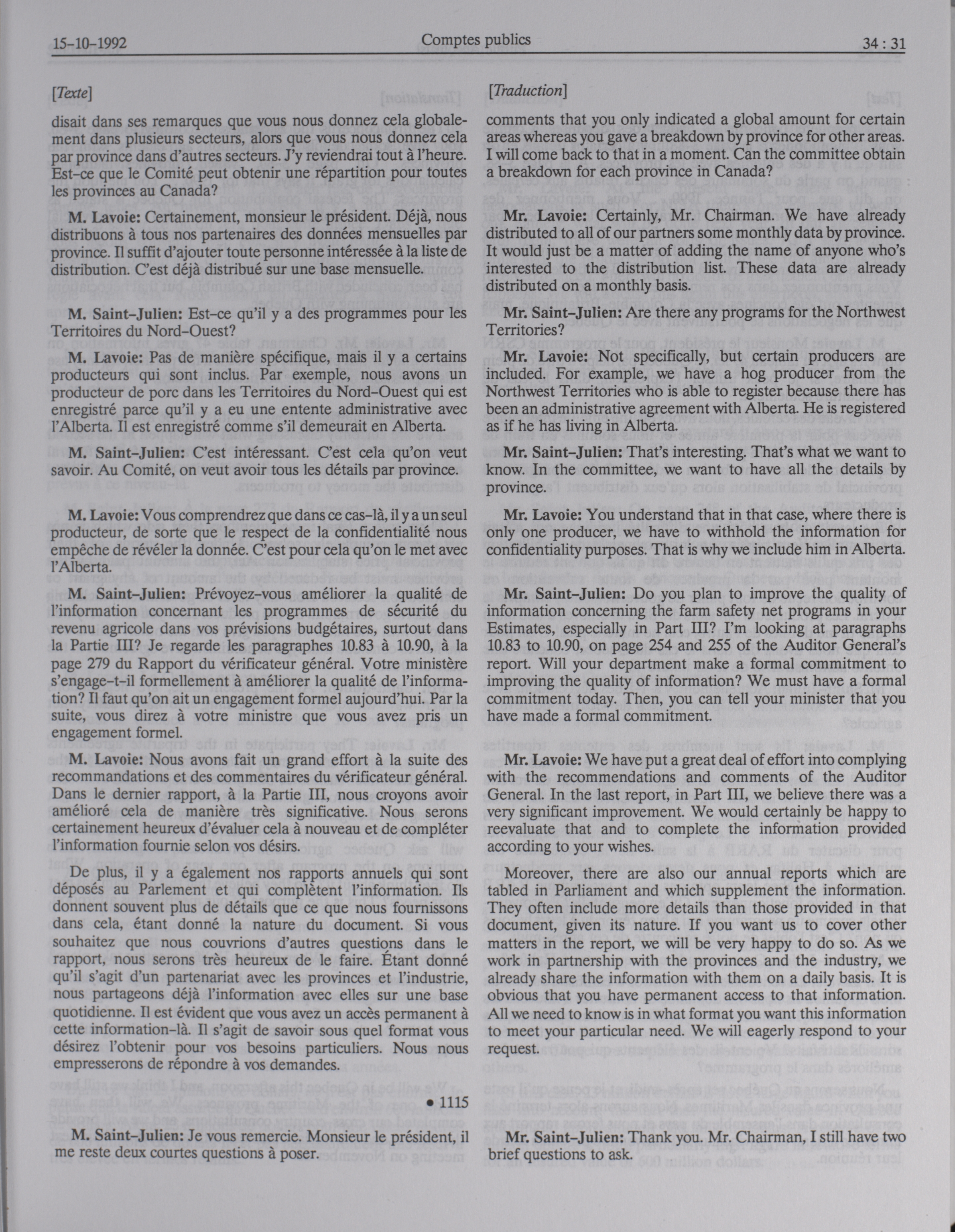 15-10-1992 Comptes publics 34 : 31

[Texte]

disait dans ses remarques que vous nous donnez cela globalement dans plusieurs secteurs, alors que vous nous donnez cela par province dans d'autres secteurs. J'y reviendrai tout à l'heure. Est-ce que le Comité peut obtenir une répartition pour toutes les provinces au Canada?

M. Lavoie: Certainement, monsieur le président. Déjà, nous distribuons à tous nos partenaires des données mensuelles par province. Il suffit d'ajouter toute personne intéressée à la liste de distribution. C'est déjà distribué sur une base mensuelle.

M. Saint-Julien: Est-ce qu'il y a des programmes pour les Territoires du Nord-Ouest?

M. Lavoie: Pas de manière spécifique, mais il y a certains producteurs qui sont inclus. Par exemple, nous avons un producteur de porc dans les Territoires du Nord-Ouest qui est enregistré parce qu'il y a eu une entente administrative avec l'Alberta. Il est enregistré comme s'il demeurait en Alberta.

M. Saint-Julien: C'est intéressant. C'est cela qu'on veut savoir. Au Comité, on veut avoir tous les détails par province.

M. Lavoie: Vous comprendrez que dans ce cas-là, il y a un seul producteur, de sorte que le respect de la confidentialité nous empêche de révéler la donnée. C'est pour cela qu'on le met avec l'Alberta.

M. Saint-Julien: Prévoyez-vous améliorer la qualité de l'information concernant les programmes de sécurité du revenu agricole dans vos prévisions budgétaires, surtout dans la Partie III? Je regarde les paragraphes 10.83 à 10.90, à la page 279 du Rapport du vérificateur général. Votre ministère s'engage-t-il formellement à améliorer la qualité de l'information? Il faut qu'on ait un engagement formel aujourd'hui. Par la suite, vous direz à votre ministre que vous avez pris un engagement formel.

M. Lavoie: Nous avons fait un grand effort à la suite des recommandations et des commentaires du vérificateur général. Dans le dernier rapport, à la Partie III, nous croyons avoir amélioré cela de manière très significative. Nous serons certainement heureux d'évaluer cela à nouveau et de compléter l'information fournie selon vos désirs.

De plus, il y a également nos rapports annuels qui sont déposés au Parlement et qui complètent l'information. Ils donnent souvent plus de détails que ce que nous fournissons dans cela, étant donné la nature du document. Si vous souhaitez que nous couvrions d'autres questions dans le rapport, nous serons très heureux de le faire. Étant donné qu'il s'agit d'un partenariat avec les provinces et l'industrie, nous partageons déjà l'information avec elles sur une base quotidienne. Il est évident que vous avez un accès permanent à cette information-là. Il s'agit de savoir sous quel format vous désirez l'obtenir pour vos besoins particuliers. Nous nous empresserons de répondre à vos demandes.

• 1115

M. Saint-Julien: Je vous remercie. Monsieur le président, il me reste deux courtes questions à poser.

[Traduction]

comments that you only indicated a global amount for certain areas whereas you gave a breakdown by province for other areas. I will come back to that in a moment. Can the committee obtain a breakdown for each province in Canada?

Mr. Lavoie: Certainly, Mr. Chairman. We have already distributed to all of our partners some monthly data by province. It would just be a matter of adding the name of anyone who's interested to the distribution list. These data are already distributed on a monthly basis.

Mr. Saint-Julien: Are there any programs for the Northwest Territories?

Mr. Lavoie: Not specifically, but certain producers are included. For example, we have a hog producer from the Northwest Territories who is able to register because there has been an administrative agreement with Alberta. He is registered as if he has living in Alberta.

Mr. Saint-Julien: That's interesting. That's what we want to know. In the committee, we want to have all the details by province.

Mr. Lavoie: You understand that in that case, where there is only one producer, we have to withhold the information for confidentiality purposes. That is why we include him in Alberta.

Mr. Saint-Julien: Do you plan to improve the quality of information concerning the farm safety net programs in your Estimates, especially in Part III? I'm looking at paragraphs 10.83 to 10.90, on page 254 and 255 of the Auditor General's report. Will your department make a formal commitment to improving the quality of information? We must have a formal commitment today. Then, you can tell your minister that you have made a formal commitment.

Mr. Lavoie: We have put a great deal of effort into complying with the recommendations and comments of the Auditor General. In the last report, in Part III, we believe there was a very significant improvement. We would certainly be happy to reevaluate that and to complete the information provided according to your wishes.

Moreover, there are also our annual reports which are tabled in Parliament and which supplement the information. They often include more details than those provided in that document, given its nature. If you want us to cover other matters in the report, we will be very happy to do so. As we work in partnership with the provinces and the industry, we already share the information with them on a daily basis. It is obvious that you have permanent access to that information. All we need to know is in what format you want this information to meet your particular need. We will eagerly respond to your request.

Mr. Saint-Julien: Thank you. Mr. Chairman, I still have two brief questions to ask.